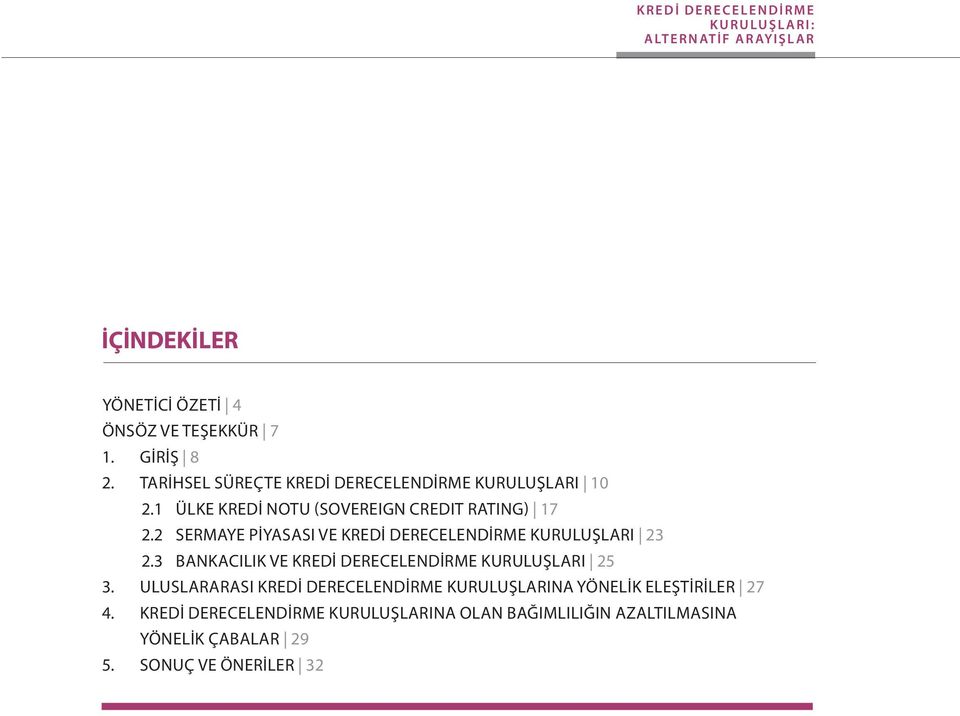 KREDİ DERECELENDİRME KURULUŞLARI: ALTERNATİF ARAYIŞLAR

İÇİNDEKİLER

YÖNETİCİ ÖZETİ | 4
ÖNSÖZ VE TEŞEKKÜR | 7
1. GİRİŞ | 8
2. TARİHSEL SÜREÇTE KREDİ DERECELENDİRME KURULUŞLARI | 10
2.1 ÜLKE KREDİ NOTU (SOVEREIGN CREDIT RATING) | 17
2.2 SERMAYE PİYASASI VE KREDİ DERECELENDİRME KURULUŞLARI | 23
2.3 BANKACILIK VE KREDİ DERECELENDİRME KURULUŞLARI | 25
3. ULUSLARARASI KREDİ DERECELENDİRME KURULUŞLARINA YÖNELİK ELEŞTİRİLER | 27
4. KREDİ DERECELENDİRME KURULUŞLARINA OLAN BAĞIMLILIĞIN AZALTILMASINA YÖNELİK ÇABALAR | 29
5. SONUÇ VE ÖNERİLER | 32